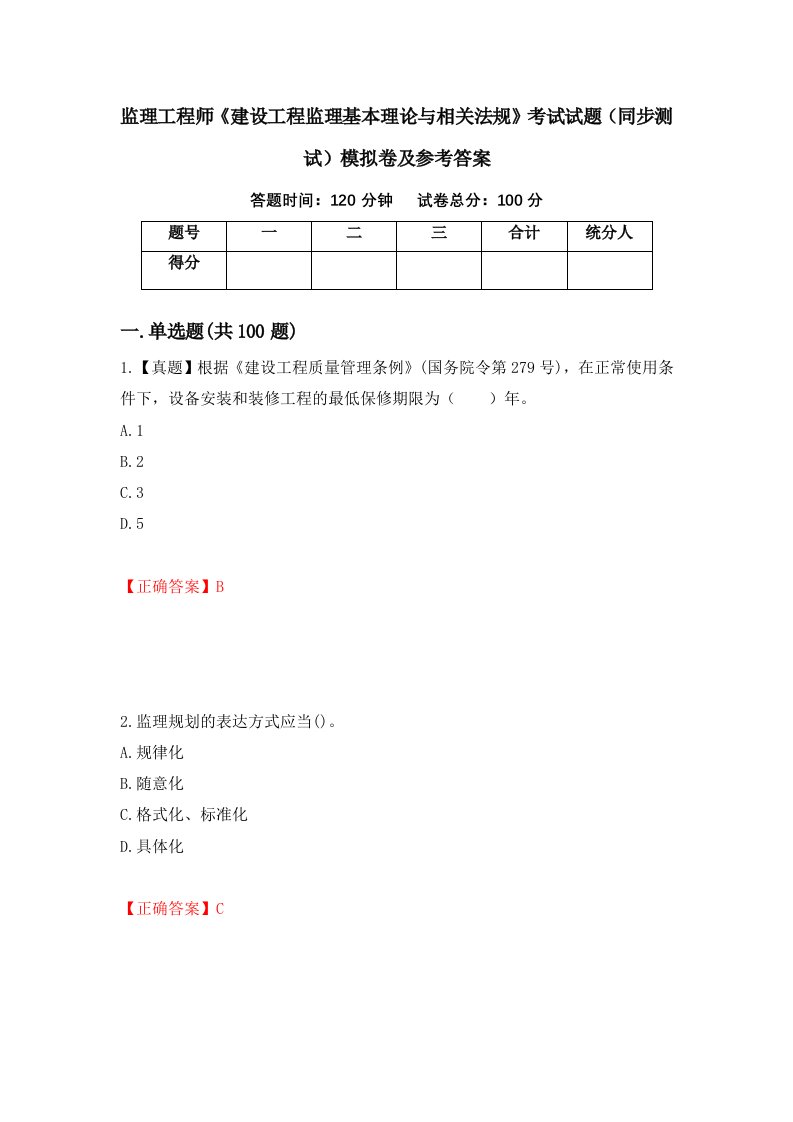 监理工程师《建设工程监理基本理论与相关法规》考试试题（同步测试）模拟卷及参考答案

答题时间：120 分钟　试卷总分：100 分

| 题号 | 一 | 二 | 三 | 合计 | 统分人 |
|---|---|---|---|---|---|
| 得分 | | | | | |

一.单选题(共 100 题)

1.【真题】根据《建设工程质量管理条例》(国务院令第 279 号)，在正常使用条件下，设备安装和装修工程的最低保修期限为（　　）年。

A.1

B.2

C.3

D.5

【正确答案】B

2.监理规划的表达方式应当()。

A.规律化

B.随意化

C.格式化、标准化

D.具体化

【正确答案】C